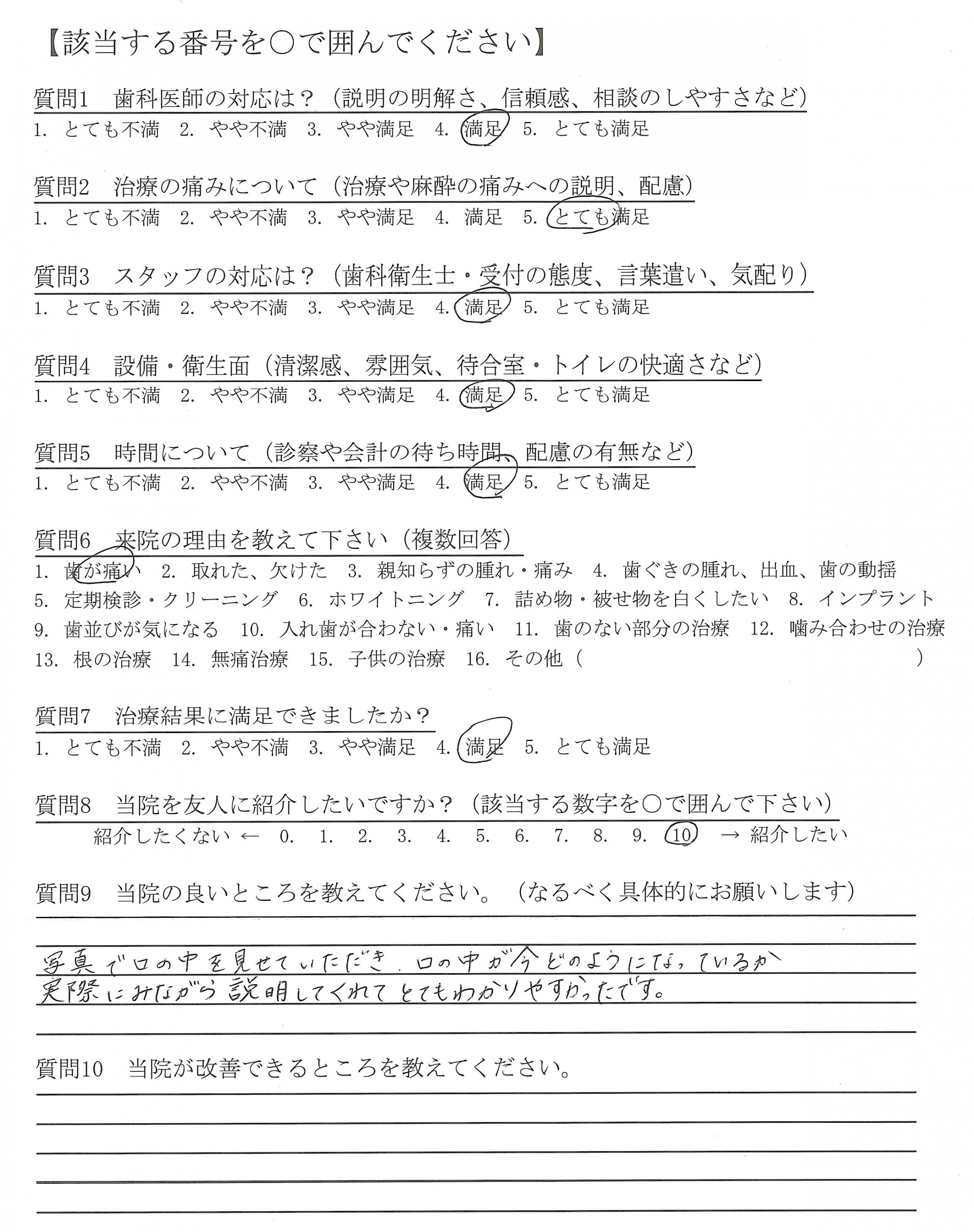 【該当する番号を○で囲んでください】

質問1　歯科医師の対応は？（説明の明解さ、信頼感、相談のしやすさなど）
1. とても不満　2. やや不満　3. やや満足　4. 満足　5. とても満足

質問2　治療の痛みについて（治療や麻酔の痛みへの説明、配慮）
1. とても不満　2. やや不満　3. やや満足　4. 満足　5. とても満足

質問3　スタッフの対応は？（歯科衛生士・受付の態度、言葉遣い、気配り）
1. とても不満　2. やや不満　3. やや満足　4. 満足　5. とても満足

質問4　設備・衛生面（清潔感、雰囲気、待合室・トイレの快適さなど）
1. とても不満　2. やや不満　3. やや満足　4. 満足　5. とても満足

質問5　時間について（診察や会計の待ち時間、配慮の有無など）
1. とても不満　2. やや不満　3. やや満足　4. 満足　5. とても満足

質問6　来院の理由を教えて下さい（複数回答）
1. 歯が痛い　2. 取れた、欠けた　3. 親知らずの腫れ・痛み　4. 歯ぐきの腫れ、出血、歯の動揺
5. 定期検診・クリーニング　6. ホワイトニング　7. 詰め物・被せ物を白くしたい　8. インプラント
9. 歯並びが気になる　10. 入れ歯が合わない・痛い　11. 歯のない部分の治療　12. 噛み合わせの治療
13. 根の治療　14. 無痛治療　15. 子供の治療　16. その他（　　　　　　　　　　）

質問7　治療結果に満足できましたか？
1. とても不満　2. やや不満　3. やや満足　4. 満足　5. とても満足

質問8　当院を友人に紹介したいですか？（該当する数字を○で囲んで下さい）
紹介したくない ← 0.　1.　2.　3.　4.　5.　6.　7.　8.　9.　10　→ 紹介したい

質問9　当院の良いところを教えてください。（なるべく具体的にお願いします）

写真で口の中を見せていただき、口の中が今どのようになっているか
実際にみながら説明してくれてとてもわかりやすかったです。

質問10　当院が改善できるところを教えてください。